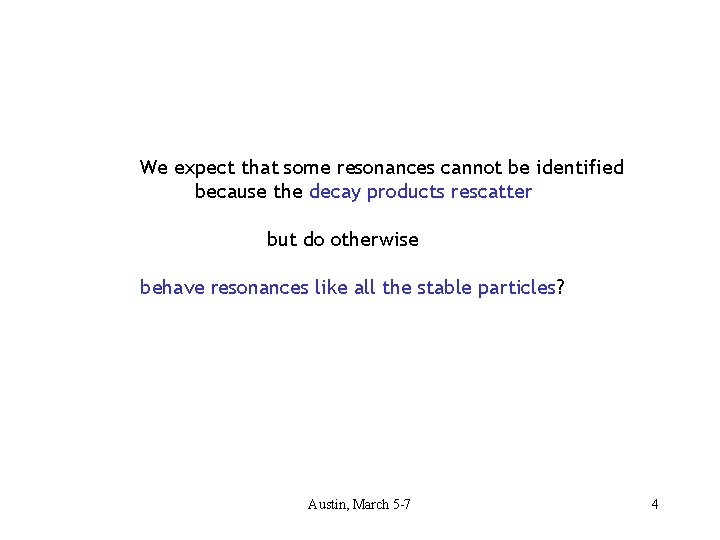 We expect that some resonances cannot be identified because the decay products rescatter

but do otherwise

behave resonances like all the stable particles?

Austin, March 5-7

4